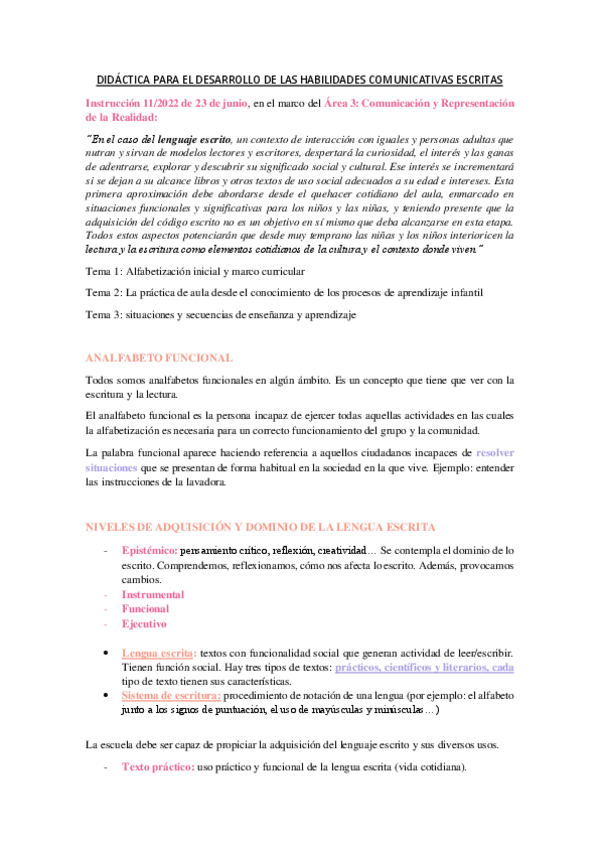 DIDÁCTICA PARA EL DESARROLLO DE LAS HABILIDADES COMUNICATIVAS ESCRITAS

Instrucción 11/2022 de 23 de junio, en el marco del Área 3: Comunicación y Representación de la Realidad:

"En el caso del lenguaje escrito, un contexto de interacción con iguales y personas adultas que nutran y sirvan de modelos lectores y escritores, despertará la curiosidad, el interés y las ganas de adentrarse, explorar y descubrir su significado social y cultural. Ese interés se incrementará si se dejan a su alcance libros y otros textos de uso social adecuados a su edad e intereses. Esta primera aproximación debe abordarse desde el quehacer cotidiano del aula, enmarcado en situaciones funcionales y significativas para los niños y las niñas, y teniendo presente que la adquisición del código escrito no es un objetivo en sí mismo que deba alcanzarse en esta etapa. Todos estos aspectos potenciarán que desde muy temprano las niñas y los niños interioricen la lectura y la escritura como elementos cotidianos de la cultura y el contexto donde viven."

Tema 1: Alfabetización inicial y marco curricular

Tema 2: La práctica de aula desde el conocimiento de los procesos de aprendizaje infantil

Tema 3: situaciones y secuencias de enseñanza y aprendizaje

ANALFABETO FUNCIONAL

Todos somos analfabetos funcionales en algún ámbito. Es un concepto que tiene que ver con la escritura y la lectura.

El analfabeto funcional es la persona incapaz de ejercer todas aquellas actividades en las cuales la alfabetización es necesaria para un correcto funcionamiento del grupo y la comunidad.

La palabra funcional aparece haciendo referencia a aquellos ciudadanos incapaces de resolver situaciones que se presentan de forma habitual en la sociedad en la que vive. Ejemplo: entender las instrucciones de la lavadora.

NIVELES DE ADQUISICIÓN Y DOMINIO DE LA LENGUA ESCRITA

- Epistémico: pensamiento crítico, reflexión, creatividad… Se contempla el dominio de lo escrito. Comprendemos, reflexionamos, cómo nos afecta lo escrito. Además, provocamos cambios.
- Instrumental
- Funcional
- Ejecutivo

• Lengua escrita: textos con funcionalidad social que generan actividad de leer/escribir. Tienen función social. Hay tres tipos de textos: prácticos, científicos y literarios, cada tipo de texto tienen sus características.
• Sistema de escritura: procedimiento de notación de una lengua (por ejemplo: el alfabeto junto a los signos de puntuación, el uso de mayúsculas y minúsculas…)

La escuela debe ser capaz de propiciar la adquisición del lenguaje escrito y sus diversos usos.

- Texto práctico: uso práctico y funcional de la lengua escrita (vida cotidiana).